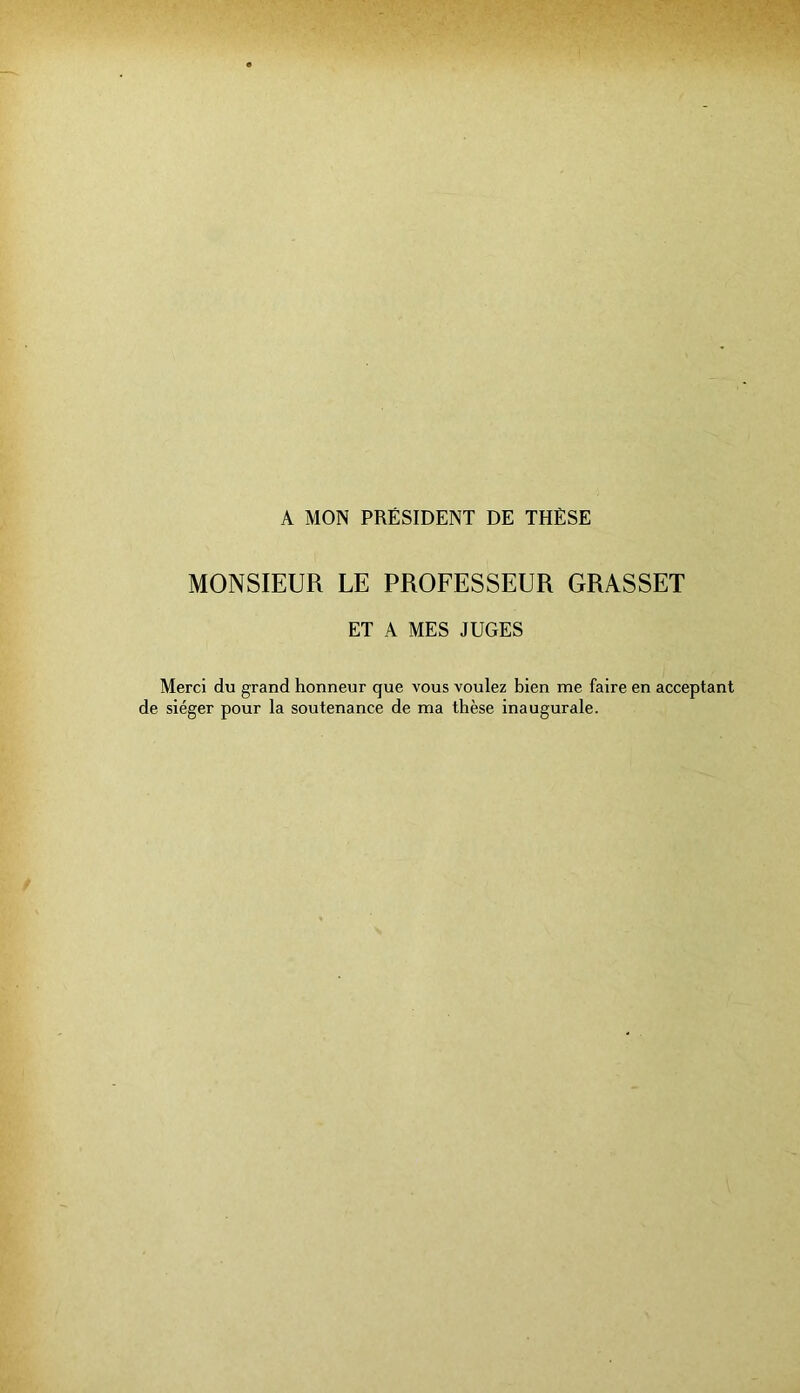 A MON PRÉSIDENT DE THÈSE

MONSIEUR LE PROFESSEUR GRASSET

ET A MES JUGES

Merci du grand honneur que vous voulez bien me faire en acceptant de siéger pour la soutenance de ma thèse inaugurale.